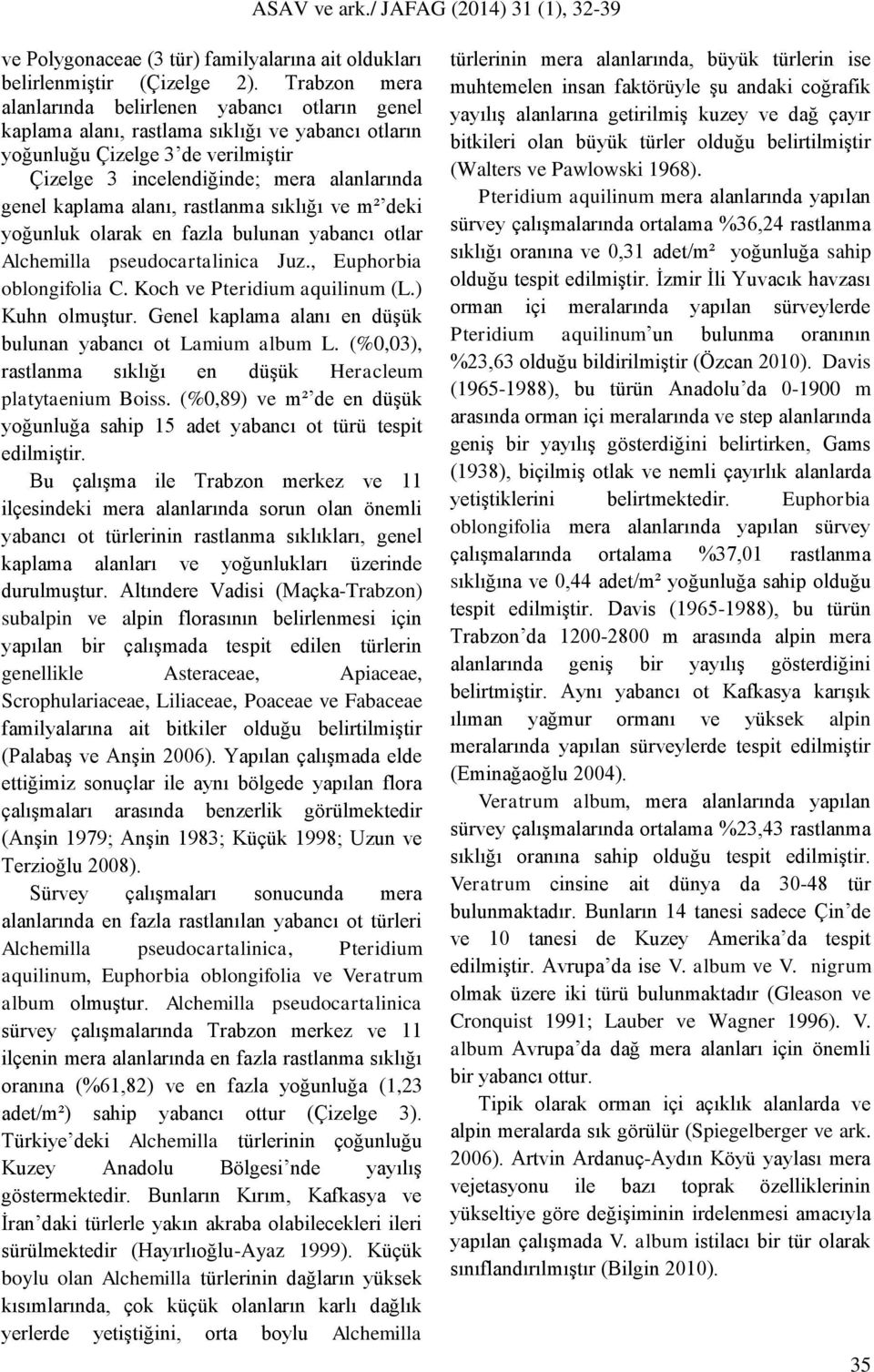 ASAV ve ark./ JAFAG (2014) 31 (1), 32-39

ve Polygonaceae (3 tür) familyalarına ait oldukları belirlenmiştir (Çizelge 2). Trabzon mera alanlarında belirlenen yabancı otların genel kaplama alanı, rastlama sıklığı ve yabancı otların yoğunluğu Çizelge 3'de verilmiştir

Çizelge 3 incelendiğinde; mera alanlarında genel kaplama alanı, rastlanma sıklığı ve m²'deki yoğunluk olarak en fazla bulunan yabancı otlar Alchemilla pseudocartalinica Juz., Euphorbia oblongifolia C. Koch ve Pteridium aquilinum (L.) Kuhn olmuştur. Genel kaplama alanı en düşük bulunan yabancı ot Lamium album L. (%0,03), rastlanma sıklığı en düşük Heracleum platytaenium Boiss. (%0,89) ve m²'de en düşük yoğunluğa sahip 15 adet yabancı ot türü tespit edilmiştir.

Bu çalışma ile Trabzon merkez ve 11 ilçesindeki mera alanlarında sorun olan önemli yabancı ot türlerinin rastlanma sıklıkları, genel kaplama alanları ve yoğunlukları üzerinde durulmuştur. Altındere Vadisi (Maçka-Trabzon) subalpin ve alpin florasının belirlenmesi için yapılan bir çalışmada tespit edilen türlerin genellikle Asteraceae, Apiaceae, Scrophulariaceae, Liliaceae, Poaceae ve Fabaceae familyalarına ait bitkiler olduğu belirtilmiştir (Palabaş ve Anşin 2006). Yapılan çalışmada elde ettiğimiz sonuçlar ile aynı bölgede yapılan flora çalışmaları arasında benzerlik görülmektedir (Anşin 1979; Anşin 1983; Küçük 1998; Uzun ve Terzioğlu 2008).

Sürvey çalışmaları sonucunda mera alanlarında en fazla rastlanılan yabancı ot türleri Alchemilla pseudocartalinica, Pteridium aquilinum, Euphorbia oblongifolia ve Veratrum album olmuştur. Alchemilla pseudocartalinica sürvey çalışmalarında Trabzon merkez ve 11 ilçenin mera alanlarında en fazla rastlanma sıklığı oranına (%61,82) ve en fazla yoğunluğa (1,23 adet/m²) sahip yabancı ottur (Çizelge 3). Türkiye'deki Alchemilla türlerinin çoğunluğu Kuzey Anadolu Bölgesi'nde yayılış göstermektedir. Bunların Kırım, Kafkasya ve İran'daki türlerle yakın akraba olabilecekleri ileri sürülmektedir (Hayırlıoğlu-Ayaz 1999). Küçük boylu olan Alchemilla türlerinin dağların yüksek kısımlarında, çok küçük olanların karlı dağlık yerlerde yetiştiğini, orta boylu Alchemilla türlerinin mera alanlarında, büyük türlerin ise muhtemelen insan faktörüyle şu andaki coğrafik yayılış alanlarına getirilmiş kuzey ve dağ çayır bitkileri olan büyük türler olduğu belirtilmiştir (Walters ve Pawlowski 1968).

Pteridium aquilinum mera alanlarında yapılan sürvey çalışmalarında ortalama %36,24 rastlanma sıklığı oranına ve 0,31 adet/m² yoğunluğa sahip olduğu tespit edilmiştir. İzmir İli Yuvacık havzası orman içi meralarında yapılan sürveylerde Pteridium aquilinum'un bulunma oranının %23,63 olduğu bildirilmiştir (Özcan 2010). Davis (1965-1988), bu türün Anadolu'da 0-1900 m arasında orman içi meralarında ve step alanlarında geniş bir yayılış gösterdiğini belirtirken, Gams (1938), biçilmiş otlak ve nemli çayırlık alanlarda yetiştiklerini belirtmektedir. Euphorbia oblongifolia mera alanlarında yapılan sürvey çalışmalarında ortalama %37,01 rastlanma sıklığına ve 0,44 adet/m² yoğunluğa sahip olduğu tespit edilmiştir. Davis (1965-1988), bu türün Trabzon'da 1200-2800 m arasında alpin mera alanlarında geniş bir yayılış gösterdiğini belirtmiştir. Aynı yabancı ot Kafkasya karışık ılıman yağmur ormanı ve yüksek alpin meralarında yapılan sürveylerde tespit edilmiştir (Eminağaoğlu 2004).

Veratrum album, mera alanlarında yapılan sürvey çalışmalarında ortalama %23,43 rastlanma sıklığı oranına sahip olduğu tespit edilmiştir. Veratrum cinsine ait dünya da 30-48 tür bulunmaktadır. Bunların 14 tanesi sadece Çin'de ve 10 tanesi de Kuzey Amerika'da tespit edilmiştir. Avrupa'da ise V. album ve V. nigrum olmak üzere iki türü bulunmaktadır (Gleason ve Cronquist 1991; Lauber ve Wagner 1996). V. album Avrupa'da dağ mera alanları için önemli bir yabancı ottur.

Tipik olarak orman içi açıklık alanlarda ve alpin meralarda sık görülür (Spiegelberger ve ark. 2006). Artvin Ardanuç-Aydın Köyü yaylası mera vejetasyonu ile bazı toprak özelliklerinin yükseltiye göre değişiminin irdelenmesi amacıyla yapılan çalışmada V. album istilacı bir tür olarak sınıflandırılmıştır (Bilgin 2010).

35